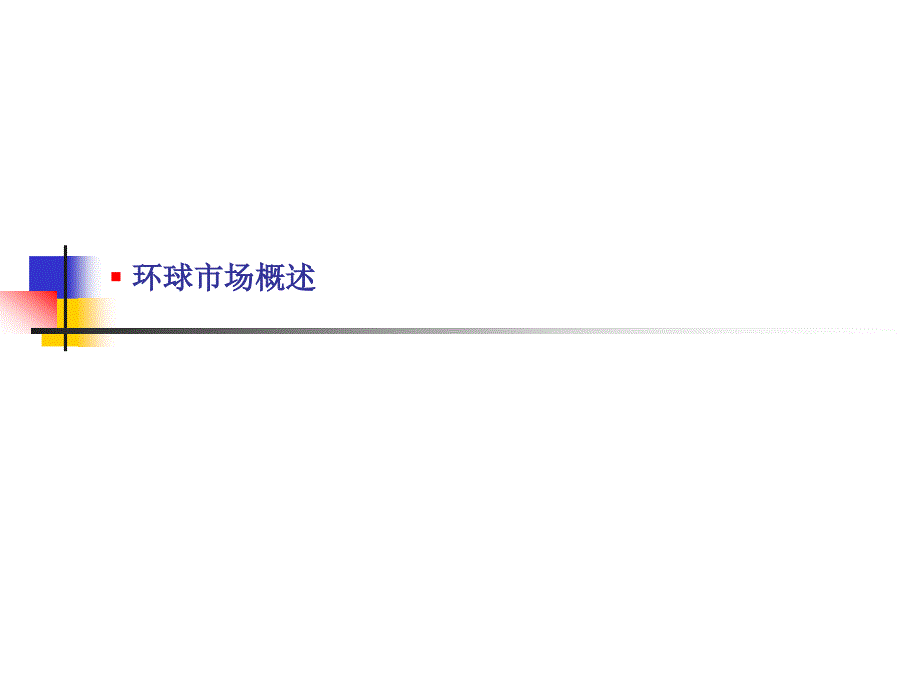 环球市场概述